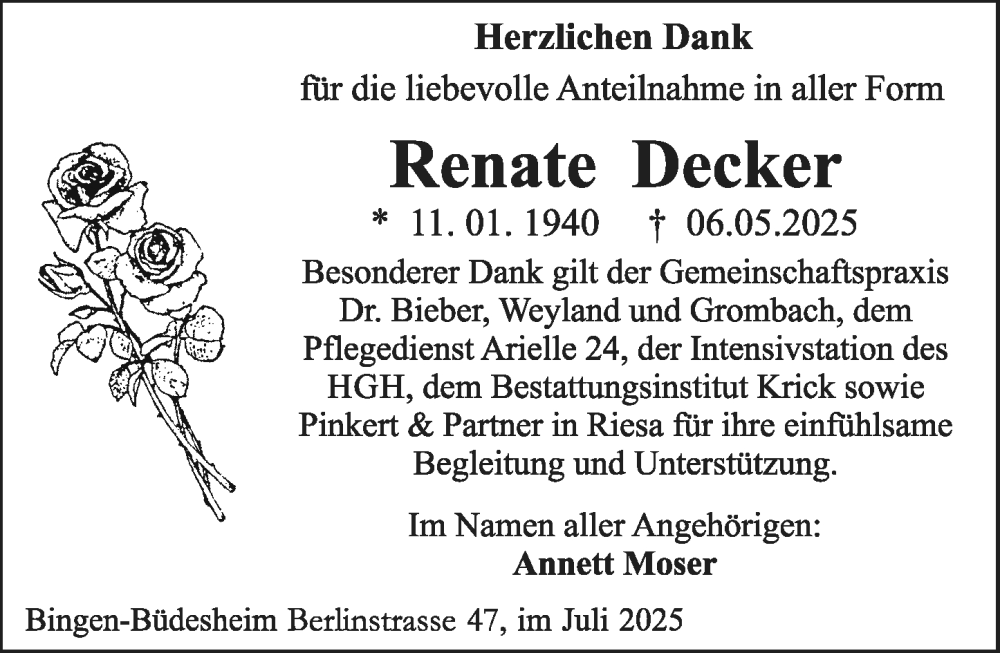 Herzlichen Dank

für die liebevolle Anteilnahme in aller Form

Renate Decker

* 11. 01. 1940 † 06.05.2025

Besonderer Dank gilt der Gemeinschaftspraxis Dr. Bieber, Weyland und Grombach, dem Pflegedienst Arielle 24, der Intensivstation des HGH, dem Bestattungsinstitut Krick sowie Pinkert & Partner in Riesa für ihre einfühlsame Begleitung und Unterstützung.

Im Namen aller Angehörigen:
Annett Moser

Bingen-Büdesheim Berlinstrasse 47, im Juli 2025